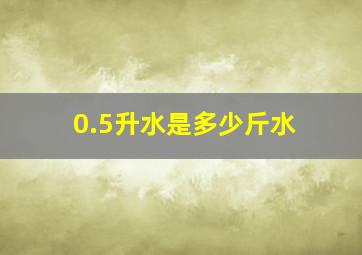 0.5升水是多少斤水